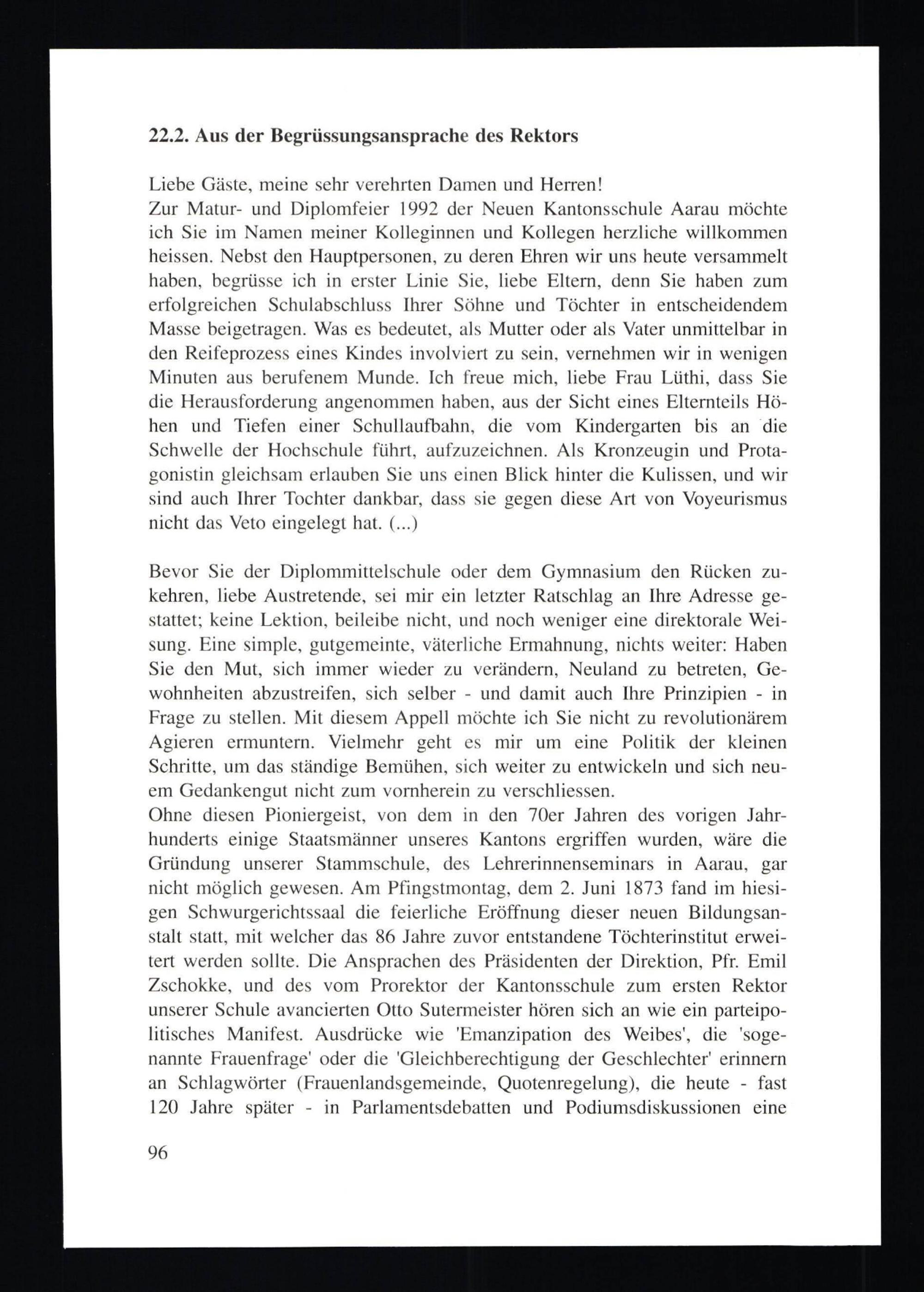 22.2. Aus der Begrüssungsansprache des Rektors

Liebe Gäste, meine sehr verehrten Damen und Herren!
Zur Matur- und Diplomfeier 1992 der Neuen Kantonsschule Aarau möchte ich Sie im Namen meiner Kolleginnen und Kollegen herzliche willkommen heissen. Nebst den Hauptpersonen, zu deren Ehren wir uns heute versammelt haben, begrüsse ich in erster Linie Sie, liebe Eltern, denn Sie haben zum erfolgreichen Schulabschluss Ihrer Söhne und Töchter in entscheidendem Masse beigetragen. Was es bedeutet, als Mutter oder als Vater unmittelbar in den Reifeprozess eines Kindes involviert zu sein, vernehmen wir in wenigen Minuten aus berufenem Munde. Ich freue mich, liebe Frau Lüthi, dass Sie die Herausforderung angenommen haben, aus der Sicht eines Elternteils Höhen und Tiefen einer Schullaufbahn, die vom Kindergarten bis an die Schwelle der Hochschule führt, aufzuzeichnen. Als Kronzeugin und Protagonistin gleichsam erlauben Sie uns einen Blick hinter die Kulissen, und wir sind auch Ihrer Tochter dankbar, dass sie gegen diese Art von Voyeurismus nicht das Veto eingelegt hat. (...)

Bevor Sie der Diplommittelschule oder dem Gymnasium den Rücken zukehren, liebe Austretende, sei mir ein letzter Ratschlag an Ihre Adresse gestattet; keine Lektion, beileibe nicht, und noch weniger eine direktorale Weisung. Eine simple, gutgemeinte, väterliche Ermahnung, nichts weiter: Haben Sie den Mut, sich immer wieder zu verändern, Neuland zu betreten, Gewohnheiten abzustreifen, sich selber - und damit auch Ihre Prinzipien - in Frage zu stellen. Mit diesem Appell möchte ich Sie nicht zu revolutionärem Agieren ermuntern. Vielmehr geht es mir um eine Politik der kleinen Schritte, um das ständige Bemühen, sich weiter zu entwickeln und sich neuem Gedankengut nicht zum vornherein zu verschliessen.
Ohne diesen Pioniergeist, von dem in den 70er Jahren des vorigen Jahrhunderts einige Staatsmänner unseres Kantons ergriffen wurden, wäre die Gründung unserer Stammschule, des Lehrerinnenseminars in Aarau, gar nicht möglich gewesen. Am Pfingstmontag, dem 2. Juni 1873 fand im hiesigen Schwurgerichtssaal die feierliche Eröffnung dieser neuen Bildungsanstalt statt, mit welcher das 86 Jahre zuvor entstandene Töchterinstitut erweitert werden sollte. Die Ansprachen des Präsidenten der Direktion, Pfr. Emil Zschokke, und des vom Prorektor der Kantonsschule zum ersten Rektor unserer Schule avancierten Otto Sutermeister hören sich an wie ein parteipolitisches Manifest. Ausdrücke wie 'Emanzipation des Weibes', die 'sogenannte Frauenfrage' oder die 'Gleichberechtigung der Geschlechter' erinnern an Schlagwörter (Frauenlandsgemeinde, Quotenregelung), die heute - fast 120 Jahre später - in Parlamentsdebatten und Podiumsdiskussionen eine

96